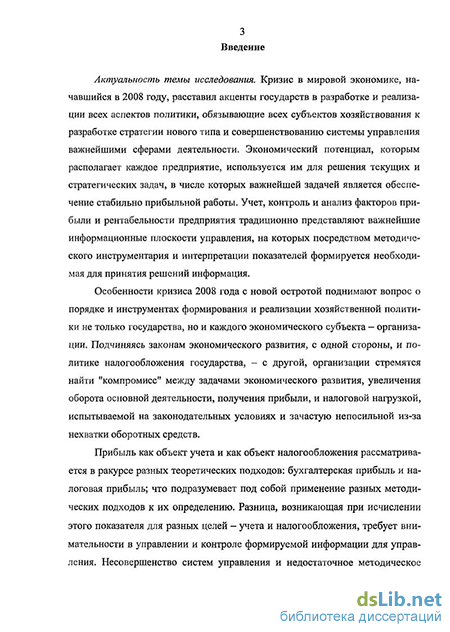 3

Введение

Актуальность темы исследования. Кризис в мировой экономике, начавшийся в 2008 году, расставил акценты государств в разработке и реализации всех аспектов политики, обязывающие всех субъектов хозяйствования к разработке стратегии нового типа и совершенствованию системы управления важнейшими сферами деятельности. Экономический потенциал, которым располагает каждое предприятие, используется им для решения текущих и стратегических задач, в числе которых важнейшей задачей является обеспечение стабильно прибыльной работы. Учет, контроль и анализ факторов прибыли и рентабельности предприятия традиционно представляют важнейшие информационные плоскости управления, на которых посредством методического инструментария и интерпретации показателей формируется необходимая для принятия решений информация.

Особенности кризиса 2008 года с новой остротой поднимают вопрос о порядке и инструментах формирования и реализации хозяйственной политики не только государства, но и каждого экономического субъекта – организации. Подчиняясь законам экономического развития, с одной стороны, и политике налогообложения государства, – с другой, организации стремятся найти "компромисс" между задачами экономического развития, увеличения оборота основной деятельности, получения прибыли, и налоговой нагрузкой, испытываемой на законодательных условиях и зачастую непосильной из-за нехватки оборотных средств.

Прибыль как объект учета и как объект налогообложения рассматривается в ракурсе разных теоретических подходов: бухгалтерская прибыль и налоговая прибыль; что подразумевает под собой применение разных методических подходов к их определению. Разница, возникающая при исчислении этого показателя для разных целей – учета и налогообложения, требует внимательности в управлении и контроле формируемой информации для управления. Несовершенство систем управления и недостаточное методическое

dsLib.net
библиотека диссертаций